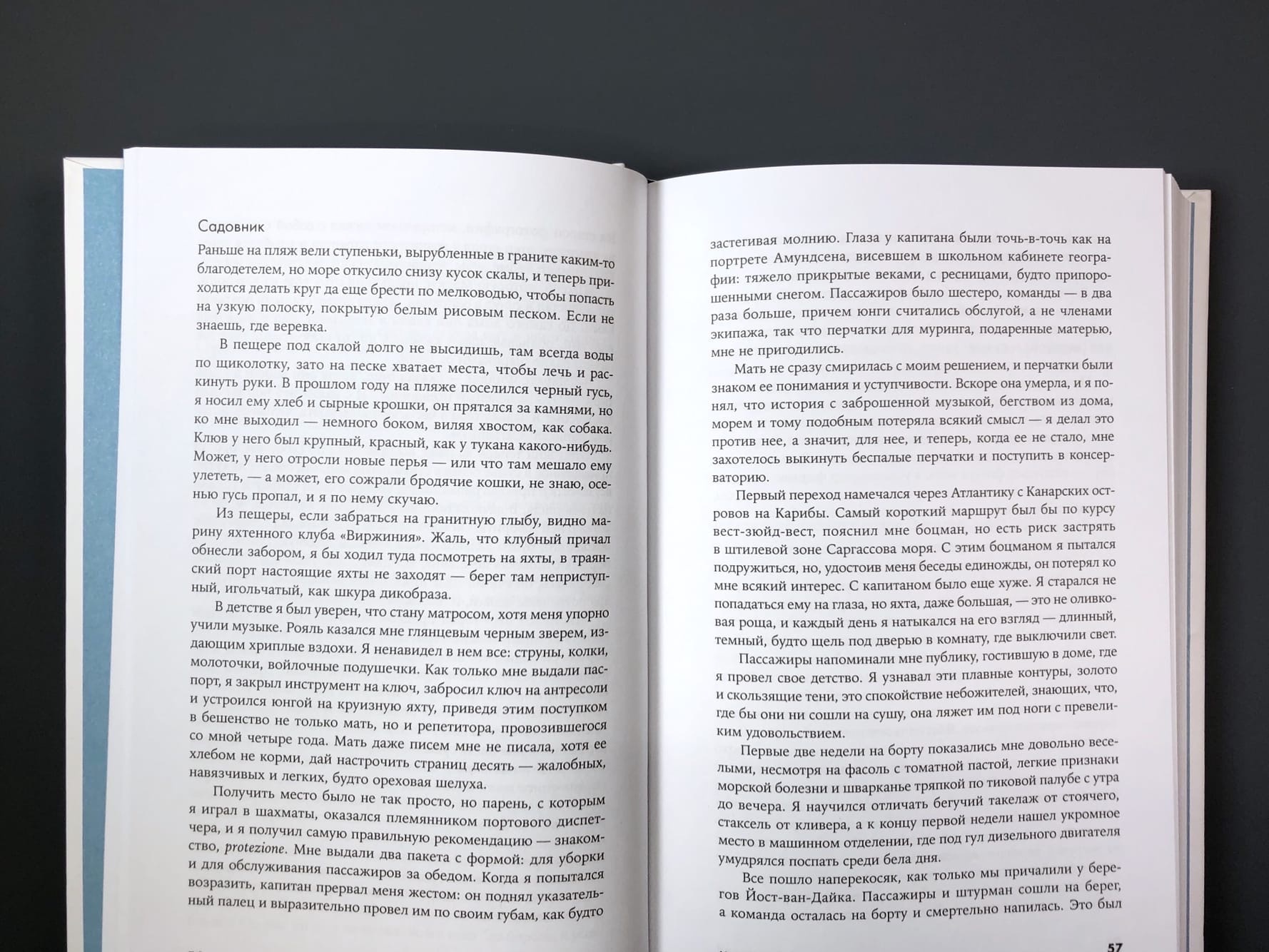 Садовник

Раньше на пляж вели ступеньки, вырубленные в граните каким-то благодетелем, но море откусило снизу кусок скалы, и теперь приходится делать круг да еще брести по мелководью, чтобы попасть на узкую полоску, покрытую белым рисовым песком. Если не знаешь, где веревка.

В пещере под скалой долго не высидишь, там всегда воды по щиколотку, зато на песке хватает места, чтобы лечь и раскинуть руки. В прошлом году на пляже поселился черный гусь, я носил ему хлеб и сырные крошки, он прятался за камнями, но ко мне выходил — немного боком, виляя хвостом, как собака. Клюв у него был крупный, красный, как у тукана какого-нибудь. Может, у него отросли новые перья — или что там мешало ему улететь, — а может, его сожрали бродячие кошки, не знаю, осенью гусь пропал, и я по нему скучаю.

Из пещеры, если забраться на гранитную глыбу, видно марину яхтенного клуба «Виржиния». Жаль, что клубный причал обнесли забором, я бы ходил туда посмотреть на яхты, в траянский порт настоящие яхты не заходят — берег там неприступный, игольчатый, как шкура дикобраза.

В детстве я был уверен, что стану матросом, хотя меня упорно учили музыке. Рояль казался мне глянцевым черным зверем, издающим хриплые вздохи. Я ненавидел в нем все: струны, колки, молоточки, войлочные подушечки. Как только мне выдали паспорт, я закрыл инструмент на ключ, забросил ключ на антресоли и устроился юнгой на круизную яхту, приведя этим поступком в бешенство не только мать, но и репетитора, провозившегося со мной четыре года. Мать даже писем мне не писала, хотя ее хлебом не корми, дай настрочить страниц десять — жалобных, навязчивых и легких, будто ореховая шелуха.

Получить место было не так просто, но парень, с которым я играл в шахматы, оказался племянником портового диспетчера, и я получил самую правильную рекомендацию — знакомство, protezione. Мне выдали два пакета с формой: для уборки и для обслуживания пассажиров за обедом. Когда я попытался возразить, капитан прервал меня жестом: он поднял указательный палец и выразительно провел им по своим губам, как будто

застегивая молнию. Глаза у капитана были точь-в-точь как на портрете Амундсена, висевшем в школьном кабинете географии: тяжело прикрытые веками, с ресницами, будто припорошенными снегом. Пассажиров было шестеро, команды — в два раза больше, причем юнги считались обслугой, а не членами экипажа, так что перчатки для муринга, подаренные матерью, мне не пригодились.

Мать не сразу смирилась с моим решением, и перчатки были знаком ее понимания и уступчивости. Вскоре она умерла, и я понял, что история с заброшенной музыкой, бегством из дома, морем и тому подобным потеряла всякий смысл — я делал это против нее, а значит, для нее, и теперь, когда ее не стало, мне захотелось выкинуть беспалые перчатки и поступить в консерваторию.

Первый переход намечался через Атлантику с Канарских островов на Карибы. Самый короткий маршрут был бы по курсу вест-зюйд-вест, пояснил мне боцман, но есть риск застрять в штилевой зоне Саргассова моря. С этим боцманом я пытался подружиться, но, удостоив меня беседы единожды, он потерял ко мне всякий интерес. С капитаном было еще хуже. Я старался не попадаться ему на глаза, но яхта, даже большая, — это не оливковая роща, и каждый день я натыкался на его взгляд — длинный, темный, будто щель под дверью в комнату, где выключили свет.

Пассажиры напоминали мне публику, гостившую в доме, где я провел свое детство. Я узнавал эти плавные контуры, золото и скользящие тени, это спокойствие небожителей, знающих, что, где бы они ни сошли на сушу, она ляжет им под ноги с превеликим удовольствием.

Первые две недели на борту показались мне довольно веселыми, несмотря на фасоль с томатной пастой, легкие признаки морской болезни и шварканье тряпкой по тиковой палубе с утра до вечера. Я научился отличать бегучий такелаж от стоячего, стаксель от кливера, а к концу первой недели нашел укромное место в машинном отделении, где под гул дизельного двигателя умудрялся поспать среди бела дня.

Все пошло наперекосяк, как только мы причалили у берегов Йост-ван-Дайка. Пассажиры и штурман сошли на берег, а команда осталась на борту и смертельно напилась. Это был

57